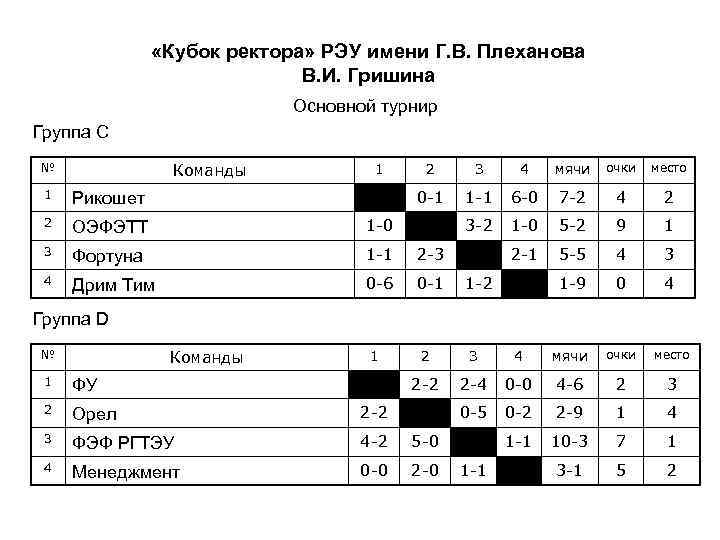 «Кубок ректора» РЭУ имени Г.В. Плеханова
В.И. Гришина

Основной турнир

Группа С

| № | Команды | 1 | 2 | 3 | 4 | мячи | очки | место |
|---|---|---|---|---|---|---|---|---|
| 1 | Рикошет |  | 0-1 | 1-1 | 6-0 | 7-2 | 4 | 2 |
| 2 | ОЭФЭТТ | 1-0 |  | 3-2 | 1-0 | 5-2 | 9 | 1 |
| 3 | Фортуна | 1-1 | 2-3 |  | 2-1 | 5-5 | 4 | 3 |
| 4 | Дрим Тим | 0-6 | 0-1 | 1-2 |  | 1-9 | 0 | 4 |

Группа D

| № | Команды | 1 | 2 | 3 | 4 | мячи | очки | место |
|---|---|---|---|---|---|---|---|---|
| 1 | ФУ |  | 2-2 | 2-4 | 0-0 | 4-6 | 2 | 3 |
| 2 | Орел | 2-2 |  | 0-5 | 0-2 | 2-9 | 1 | 4 |
| 3 | ФЭФ РГТЭУ | 4-2 | 5-0 |  | 1-1 | 10-3 | 7 | 1 |
| 4 | Менеджмент | 0-0 | 2-0 | 1-1 |  | 3-1 | 5 | 2 |